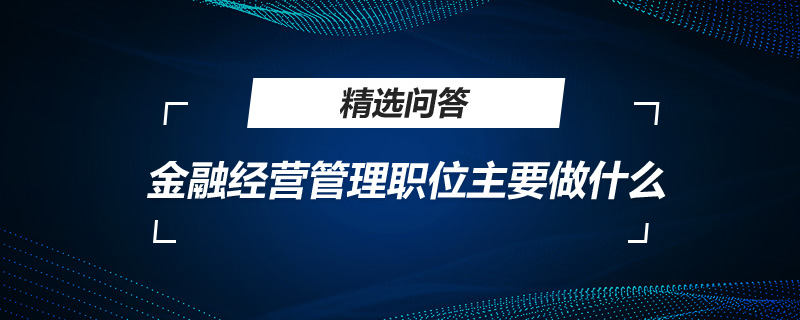 精选问答

金融经营管理职位主要做什么